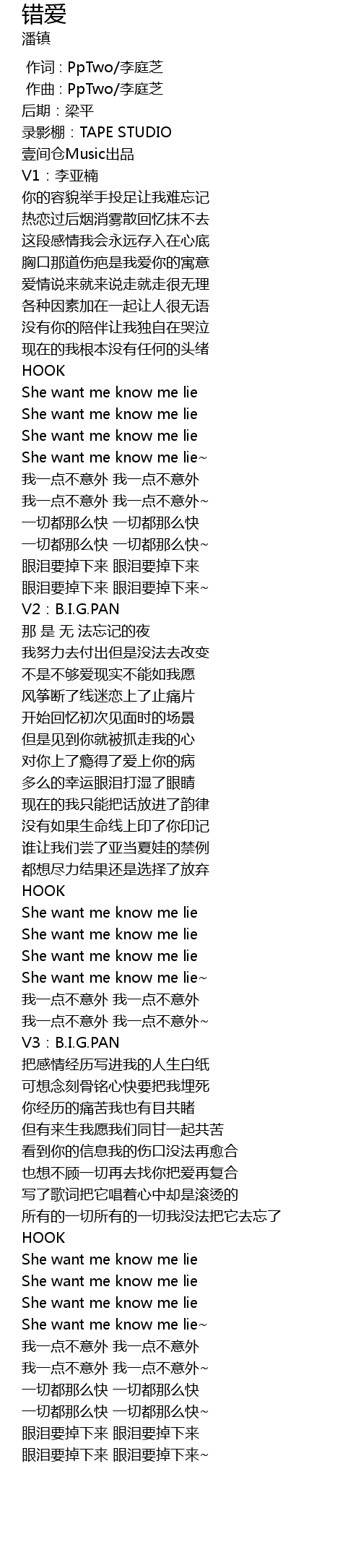 错爱
潘镇

作词：PpTwo/李庭芝
作曲：PpTwo/李庭芝
后期：梁平
录影棚：TAPE STUDIO
壹间仓Music出品
V1：李亚楠
你的容貌举手投足让我难忘记
热恋过后烟消雾散回忆抹不去
这段感情我会永远存入在心底
胸口那道伤疤是我爱你的寓意
爱情说来就来说走就走很无理
各种因素加在一起让人很无语
没有你的陪伴让我独自在哭泣
现在的我根本没有任何的头绪
HOOK
She want me know me lie
She want me know me lie
She want me know me lie
She want me know me lie~
我一点不意外 我一点不意外
我一点不意外 我一点不意外~
一切都那么快 一切都那么快
一切都那么快 一切都那么快~
眼泪要掉下来 眼泪要掉下来
眼泪要掉下来 眼泪要掉下来~
V2：B.I.G.PAN
那 是 无 法忘记的夜
我努力去付出但是没法去改变
不是不够爱现实不能如我愿
风筝断了线迷恋上了止痛片
开始回忆初次见面时的场景
但是见到你就被抓走我的心
对你上了瘾得了爱上你的病
多么的幸运眼泪打湿了眼睛
现在的我只能把话放进了韵律
没有如果生命线上印了你印记
谁让我们尝了亚当夏娃的禁例
都想尽力结果还是选择了放弃
HOOK
She want me know me lie
She want me know me lie
She want me know me lie
She want me know me lie~
我一点不意外 我一点不意外
我一点不意外 我一点不意外~
V3：B.I.G.PAN
把感情经历写进我的人生白纸
可想念刻骨铭心快要把我埋死
你经历的痛苦我也有目共睹
但有来生我愿我们同甘一起共苦
看到你的信息我的伤口没法再愈合
也想不顾一切再去找你把爱再复合
写了歌词把它唱着心中却是滚烫的
所有的一切所有的一切我没法把它去忘了
HOOK
She want me know me lie
She want me know me lie
She want me know me lie
She want me know me lie~
我一点不意外 我一点不意外
我一点不意外 我一点不意外~
一切都那么快 一切都那么快
一切都那么快 一切都那么快~
眼泪要掉下来 眼泪要掉下来
眼泪要掉下来 眼泪要掉下来~